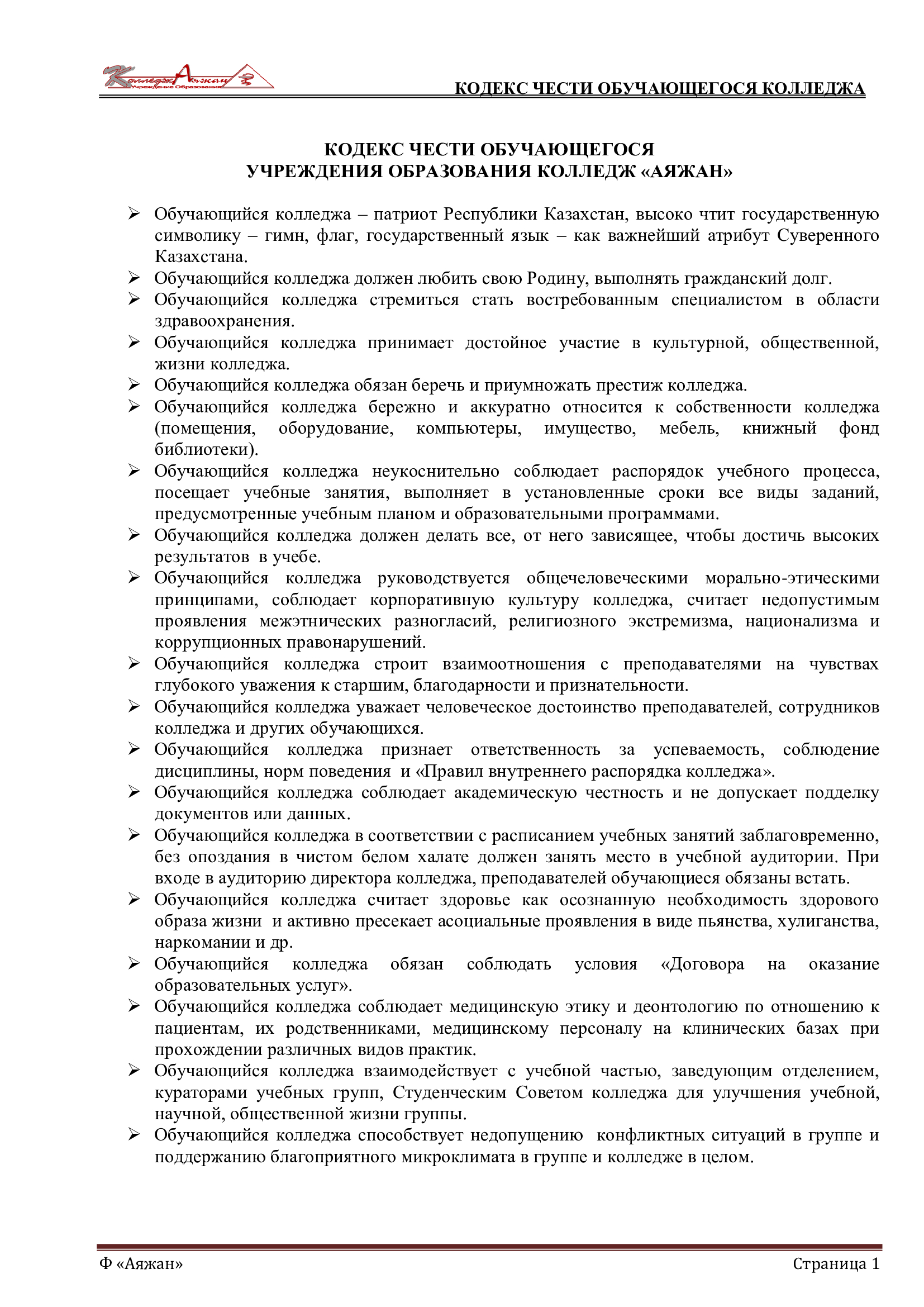 Колледж Аяжан
Учреждение Образования

КОДЕКС ЧЕСТИ ОБУЧАЮЩЕГОСЯ КОЛЛЕДЖА

КОДЕКС ЧЕСТИ ОБУЧАЮЩЕГОСЯ
УЧРЕЖДЕНИЯ ОБРАЗОВАНИЯ КОЛЛЕДЖ «АЯЖАН»

➢ Обучающийся колледжа – патриот Республики Казахстан, высоко чтит государственную символику – гимн, флаг, государственный язык – как важнейший атрибут Суверенного Казахстана.
➢ Обучающийся колледжа должен любить свою Родину, выполнять гражданский долг.
➢ Обучающийся колледжа стремиться стать востребованным специалистом в области здравоохранения.
➢ Обучающийся колледжа принимает достойное участие в культурной, общественной, жизни колледжа.
➢ Обучающийся колледжа обязан беречь и приумножать престиж колледжа.
➢ Обучающийся колледжа бережно и аккуратно относится к собственности колледжа (помещения, оборудование, компьютеры, имущество, мебель, книжный фонд библиотеки).
➢ Обучающийся колледжа неукоснительно соблюдает распорядок учебного процесса, посещает учебные занятия, выполняет в установленные сроки все виды заданий, предусмотренные учебным планом и образовательными программами.
➢ Обучающийся колледжа должен делать все, от него зависящее, чтобы достичь высоких результатов в учебе.
➢ Обучающийся колледжа руководствуется общечеловеческими морально-этическими принципами, соблюдает корпоративную культуру колледжа, считает недопустимым проявления межэтнических разногласий, религиозного экстремизма, национализма и коррупционных правонарушений.
➢ Обучающийся колледжа строит взаимоотношения с преподавателями на чувствах глубокого уважения к старшим, благодарности и признательности.
➢ Обучающийся колледжа уважает человеческое достоинство преподавателей, сотрудников колледжа и других обучающихся.
➢ Обучающийся колледжа признает ответственность за успеваемость, соблюдение дисциплины, норм поведения и «Правил внутреннего распорядка колледжа».
➢ Обучающийся колледжа соблюдает академическую честность и не допускает подделку документов или данных.
➢ Обучающийся колледжа в соответствии с расписанием учебных занятий заблаговременно, без опоздания в чистом белом халате должен занять место в учебной аудитории. При входе в аудиторию директора колледжа, преподавателей обучающиеся обязаны встать.
➢ Обучающийся колледжа считает здоровье как осознанную необходимость здорового образа жизни и активно пресекает асоциальные проявления в виде пьянства, хулиганства, наркомании и др.
➢ Обучающийся колледжа обязан соблюдать условия «Договора на оказание образовательных услуг».
➢ Обучающийся колледжа соблюдает медицинскую этику и деонтологию по отношению к пациентам, их родственниками, медицинскому персоналу на клинических базах при прохождении различных видов практик.
➢ Обучающийся колледжа взаимодействует с учебной частью, заведующим отделением, кураторами учебных групп, Студенческим Советом колледжа для улучшения учебной, научной, общественной жизни группы.
➢ Обучающийся колледжа способствует недопущению конфликтных ситуаций в группе и поддержанию благоприятного микроклимата в группе и колледже в целом.

Ф «Аяжан»
Страница 1